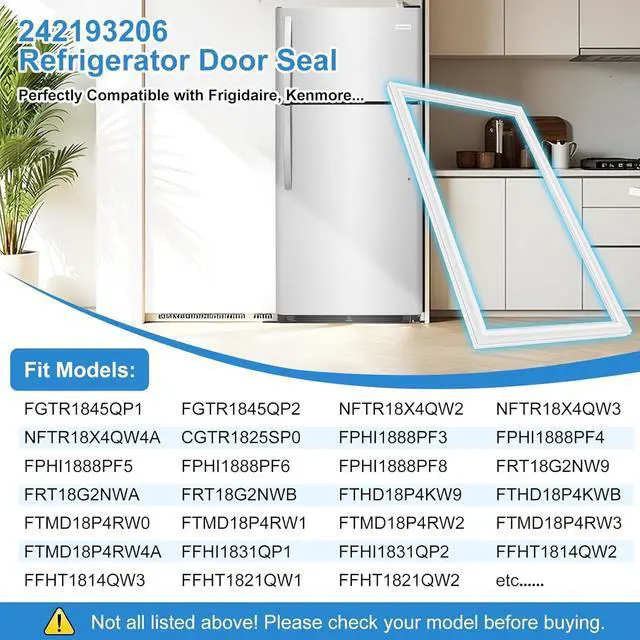 242193206
Refrigerator Door Seal

Perfectly Compatible with Frigidaire, Kenmore...

Fit Models:

| FGTR1845QP1 | FGTR1845QP2 | NFTR18X4QW2 | NFTR18X4QW3 |
|---|---|---|---|
| NFTR18X4QW4A | CGTR1825SP0 | FPHI1888PF3 | FPHI1888PF4 |
| FPHI1888PF5 | FPHI1888PF6 | FPHI1888PF8 | FRT18G2NW9 |
| FRT18G2NWA | FRT18G2NWB | FTHD18P4KW9 | FTHD18P4KWB |
| FTMD18P4RW0 | FTMD18P4RW1 | FTMD18P4RW2 | FTMD18P4RW3 |
| FTMD18P4RW4A | FFHI1831QP1 | FFHI1831QP2 | FFHT1814QW2 |
| FFHT1814QW3 | FFHT1821QW1 | FFHT1821QW2 | etc...... |

Not all listed above! Please check your model before buying.